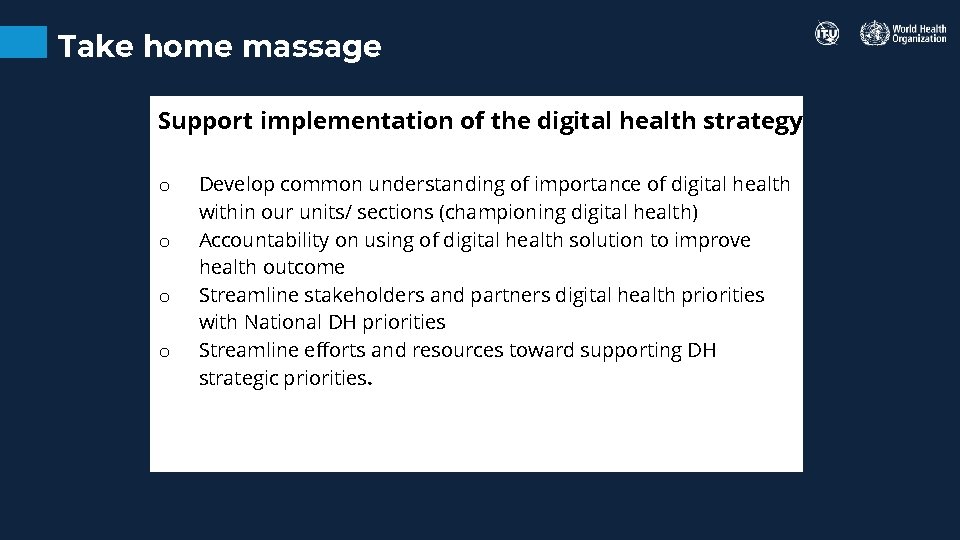 Take home massage

ITU

World Health Organization

Support implementation of the digital health strategy

o Develop common understanding of importance of digital health within our units/ sections (championing digital health)
o Accountability on using of digital health solution to improve health outcome
o Streamline stakeholders and partners digital health priorities with National DH priorities
o Streamline efforts and resources toward supporting DH strategic priorities.